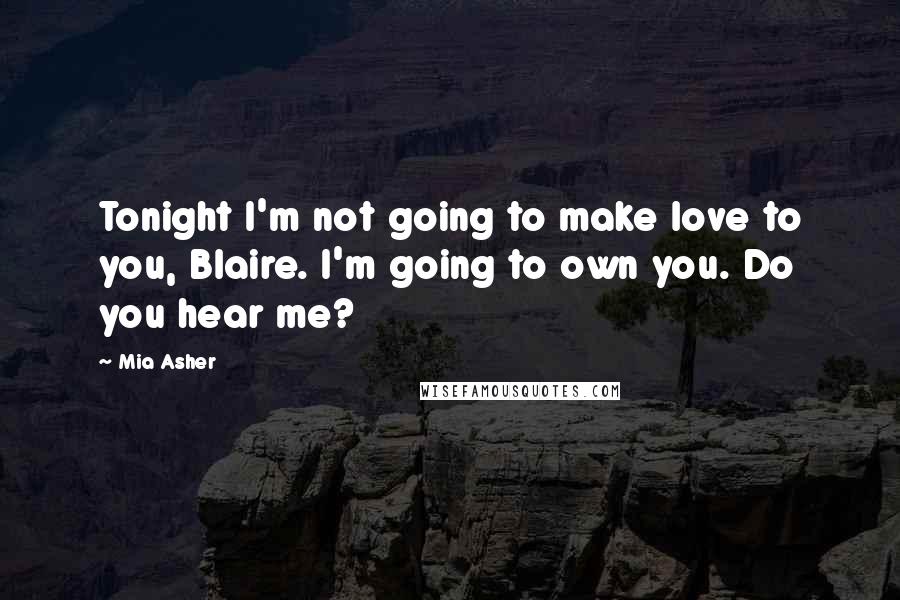 Tonight I'm not going to make love to you, Blaire. I'm going to own you. Do you hear me?

~ Mia Asher

WISEFAMOUSQUOTES.COM